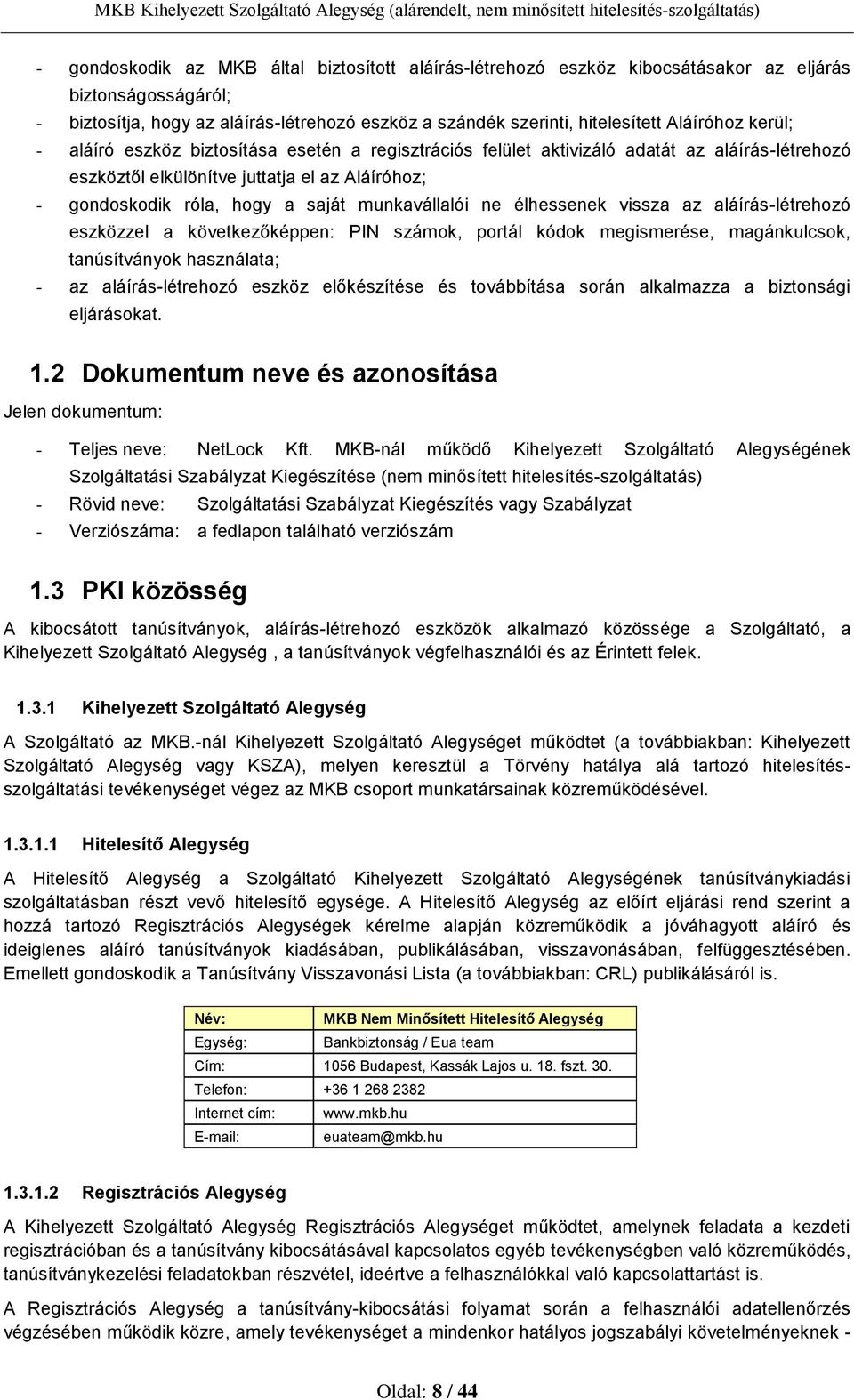 MKB Kihelyezett Szolgáltató Alegység (alárendelt, nem minősített hitelesítés-szolgáltatás)

- gondoskodik az MKB által biztosított aláírás-létrehozó eszköz kibocsátásakor az eljárás biztonságosságáról;
- biztosítja, hogy az aláírás-létrehozó eszköz a szándék szerinti, hitelesített Aláíróhoz kerül;
- aláíró eszköz biztosítása esetén a regisztrációs felület aktivizáló adatát az aláírás-létrehozó eszköztől elkülönítve juttatja el az Aláíróhoz;
- gondoskodik róla, hogy a saját munkavállalói ne élhessenek vissza az aláírás-létrehozó eszközzel a következőképpen: PIN számok, portál kódok megismerése, magánkulcsok, tanúsítványok használata;
- az aláírás-létrehozó eszköz előkészítése és továbbítása során alkalmazza a biztonsági eljárásokat.

1.2 Dokumentum neve és azonosítása

Jelen dokumentum:

- Teljes neve: NetLock Kft. MKB-nál működő Kihelyezett Szolgáltató Alegységének Szolgáltatási Szabályzat Kiegészítése (nem minősített hitelesítés-szolgáltatás)
- Rövid neve: Szolgáltatási Szabályzat Kiegészítés vagy Szabályzat
- Verziószáma: a fedlapon található verziószám

1.3 PKI közösség

A kibocsátott tanúsítványok, aláírás-létrehozó eszközök alkalmazó közössége a Szolgáltató, a Kihelyezett Szolgáltató Alegység , a tanúsítványok végfelhasználói és az Érintett felek.

1.3.1 Kihelyezett Szolgáltató Alegység

A Szolgáltató az MKB.-nál Kihelyezett Szolgáltató Alegységet működtet (a továbbiakban: Kihelyezett Szolgáltató Alegység vagy KSZA), melyen keresztül a Törvény hatálya alá tartozó hitelesítés-szolgáltatási tevékenységet végez az MKB csoport munkatársainak közreműködésével.

1.3.1.1 Hitelesítő Alegység

A Hitelesítő Alegység a Szolgáltató Kihelyezett Szolgáltató Alegységének tanúsítványkiadási szolgáltatásban részt vevő hitelesítő egysége. A Hitelesítő Alegység az előírt eljárási rend szerint a hozzá tartozó Regisztrációs Alegységek kérelme alapján közreműködik a jóváhagyott aláíró és ideiglenes aláíró tanúsítványok kiadásában, publikálásában, visszavonásában, felfüggesztésében. Emellett gondoskodik a Tanúsítvány Visszavonási Lista (a továbbiakban: CRL) publikálásáról is.

| Név: | MKB Nem Minősített Hitelesítő Alegység |
|---|---|
| Egység: | Bankbiztonság / Eua team |
| Cím: | 1056 Budapest, Kassák Lajos u. 18. fszt. 30. |
| Telefon: | +36 1 268 2382 |
| Internet cím: | www.mkb.hu |
| E-mail: | euateam@mkb.hu |

1.3.1.2 Regisztrációs Alegység

A Kihelyezett Szolgáltató Alegység Regisztrációs Alegységet működtet, amelynek feladata a kezdeti regisztrációban és a tanúsítvány kibocsátásával kapcsolatos egyéb tevékenységben való közreműködés, tanúsítványkezelési feladatokban részvétel, ideértve a felhasználókkal való kapcsolattartást is.

A Regisztrációs Alegység a tanúsítvány-kibocsátási folyamat során a felhasználói adatellenőrzés végzésében működik közre, amely tevékenységet a mindenkor hatályos jogszabályi követelményeknek -

Oldal: 8 / 44